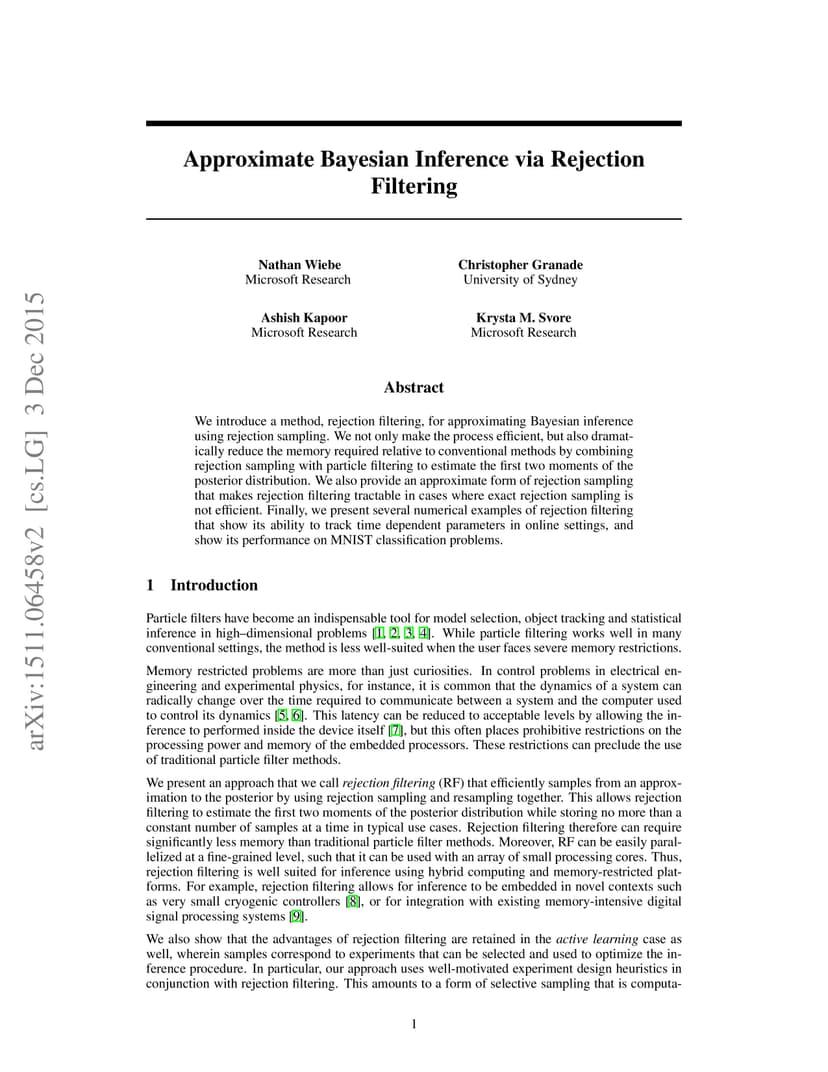 arXiv:1511.06458v2 [cs.LG] 3 Dec 2015

Approximate Bayesian Inference via Rejection Filtering

Nathan Wiebe
Microsoft Research

Christopher Granade
University of Sydney

Ashish Kapoor
Microsoft Research

Krysta M. Svore
Microsoft Research

Abstract

We introduce a method, rejection filtering, for approximating Bayesian inference using rejection sampling. We not only make the process efficient, but also dramatically reduce the memory required relative to conventional methods by combining rejection sampling with particle filtering to estimate the first two moments of the posterior distribution. We also provide an approximate form of rejection sampling that makes rejection filtering tractable in cases where exact rejection sampling is not efficient. Finally, we present several numerical examples of rejection filtering that show its ability to track time dependent parameters in online settings, and show its performance on MNIST classification problems.

1 Introduction

Particle filters have become an indispensable tool for model selection, object tracking and statistical inference in high–dimensional problems [1, 2, 3, 4]. While particle filtering works well in many conventional settings, the method is less well-suited when the user faces severe memory restrictions.

Memory restricted problems are more than just curiosities. In control problems in electrical engineering and experimental physics, for instance, it is common that the dynamics of a system can radically change over the time required to communicate between a system and the computer used to control its dynamics [5, 6]. This latency can be reduced to acceptable levels by allowing the inference to performed inside the device itself [7], but this often places prohibitive restrictions on the processing power and memory of the embedded processors. These restrictions can preclude the use of traditional particle filter methods.

We present an approach that we call rejection filtering (RF) that efficiently samples from an approximation to the posterior by using rejection sampling and resampling together. This allows rejection filtering to estimate the first two moments of the posterior distribution while storing no more than a constant number of samples at a time in typical use cases. Rejection filtering therefore can require significantly less memory than traditional particle filter methods. Moreover, RF can be easily parallelized at a fine-grained level, such that it can be used with an array of small processing cores. Thus, rejection filtering is well suited for inference using hybrid computing and memory-restricted platforms. For example, rejection filtering allows for inference to be embedded in novel contexts such as very small cryogenic controllers [8], or for integration with existing memory-intensive digital signal processing systems [9].

We also show that the advantages of rejection filtering are retained in the active learning case as well, wherein samples correspond to experiments that can be selected and used to optimize the inference procedure. In particular, our approach uses well-motivated experiment design heuristics in conjunction with rejection filtering. This amounts to a form of selective sampling that is computa-

1